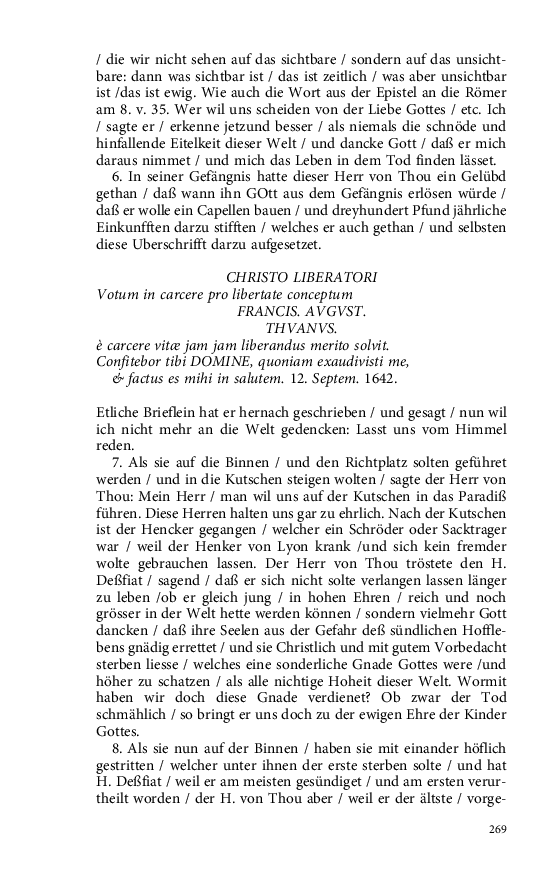 / die wir nicht sehen auf das sichtbare / sondern auf das unsichtbare: dann was sichtbar ist / das ist zeitlich / was aber unsichtbar ist /das ist ewig. Wie auch die Wort aus der Epistel an die Römer am 8. v. 35. Wer wil uns scheiden von der Liebe Gottes / etc. Ich / sagte er / erkenne jetzund besser / als niemals die schnöde und hinfallende Eitelkeit dieser Welt / und dancke Gott / daß er mich daraus nimmet / und mich das Leben in dem Tod finden lässet.

6. In seiner Gefängnis hatte dieser Herr von Thou ein Gelübd gethan / daß wann ihn GOtt aus dem Gefängnis erlösen würde / daß er wolle ein Capellen bauen / und dreyhundert Pfund jährliche Einkunfften darzu stifften / welches er auch gethan / und selbsten diese Uberschrifft darzu aufgesetzet.

CHRISTO LIBERATORI
Votum in carcere pro libertate conceptum
FRANCIS. AVGVST.
THVANVS.
è carcere vitæ jam jam liberandus merito solvit.
Confitebor tibi DOMINE, quoniam exaudivisti me,
& factus es mihi in salutem. 12. Septem. 1642.

Etliche Brieflein hat er hernach geschrieben / und gesagt / nun wil ich nicht mehr an die Welt gedencken: Lasst uns vom Himmel reden.

7. Als sie auf die Binnen / und den Richtplatz solten geführet werden / und in die Kutschen steigen wolten / sagte der Herr von Thou: Mein Herr / man wil uns auf der Kutschen in das Paradiß führen. Diese Herren halten uns gar zu ehrlich. Nach der Kutschen ist der Hencker gegangen / welcher ein Schröder oder Sacktrager war / weil der Henker von Lyon krank /und sich kein fremder wolte gebrauchen lassen. Der Herr von Thou tröstete den H. Deßfiat / sagend / daß er sich nicht solte verlangen lassen länger zu leben /ob er gleich jung / in hohen Ehren / reich und noch grösser in der Welt hette werden können / sondern vielmehr Gott dancken / daß ihre Seelen aus der Gefahr deß sündlichen Hofflebens gnädig errettet / und sie Christlich und mit gutem Vorbedacht sterben liesse / welches eine sonderliche Gnade Gottes were /und höher zu schatzen / als alle nichtige Hoheit dieser Welt. Wormit haben wir doch diese Gnade verdienet? Ob zwar der Tod schmählich / so bringt er uns doch zu der ewigen Ehre der Kinder Gottes.

8. Als sie nun auf der Binnen / haben sie mit einander höflich gestritten / welcher unter ihnen der erste sterben solte / und hat H. Deßfiat / weil er am meisten gesündiget / und am ersten verurtheilt worden / der H. von Thou aber / weil er der ältste / vorge-

269